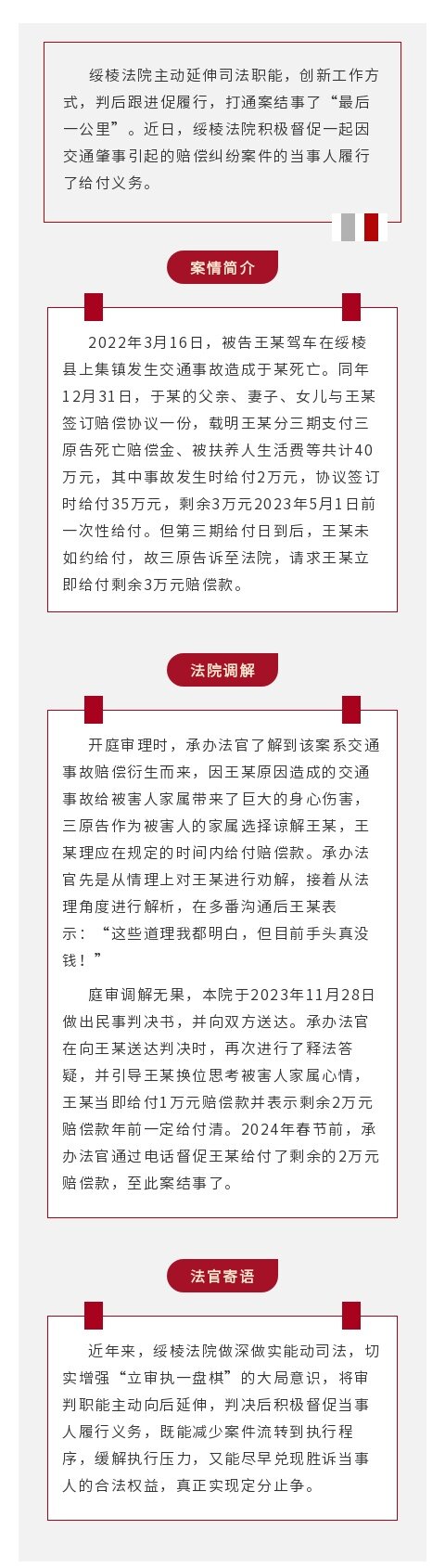 绥棱法院主动延伸司法职能，创新工作方式，判后跟进促履行，打通案结事了“最后一公里”。近日，绥棱法院积极督促一起因交通肇事引起的赔偿纠纷案件的当事人履行了给付义务。

案情简介

2022年3月16日，被告王某驾车在绥棱县上集镇发生交通事故造成于某死亡。同年12月31日，于某的父亲、妻子、女儿与王某签订赔偿协议一份，载明王某分三期支付三原告死亡赔偿金、被扶养人生活费等共计40万元，其中事故发生时给付2万元，协议签订时给付35万元，剩余3万元2023年5月1日前一次性给付。但第三期给付日到后，王某未如约给付，故三原告诉至法院，请求王某立即给付剩余3万元赔偿款。

法院调解

开庭审理时，承办法官了解到该案系交通事故赔偿衍生而来，因王某原因造成的交通事故给被害人家属带来了巨大的身心伤害，三原告作为被害人的家属选择谅解王某，王某理应在规定的时间内给付赔偿款。承办法官先是从情理上对王某进行劝解，接着从法理角度进行解析，在多番沟通后王某表示：“这些道理我都明白，但目前手头真没钱！”

庭审调解无果，本院于2023年11月28日做出民事判决书，并向双方送达。承办法官在向王某送达判决时，再次进行了释法答疑，并引导王某换位思考被害人家属心情，王某当即给付1万元赔偿款并表示剩余2万元赔偿款年前一定给付清。2024年春节前，承办法官通过电话督促王某给付了剩余的2万元赔偿款，至此案结事了。

法官寄语

近年来，绥棱法院做深做实能动司法，切实增强“立审执一盘棋”的大局意识，将审判职能主动向后延伸，判决后积极督促当事人履行义务，既能减少案件流转到执行程序，缓解执行压力，又能尽早兑现胜诉当事人的合法权益，真正实现定分止争。